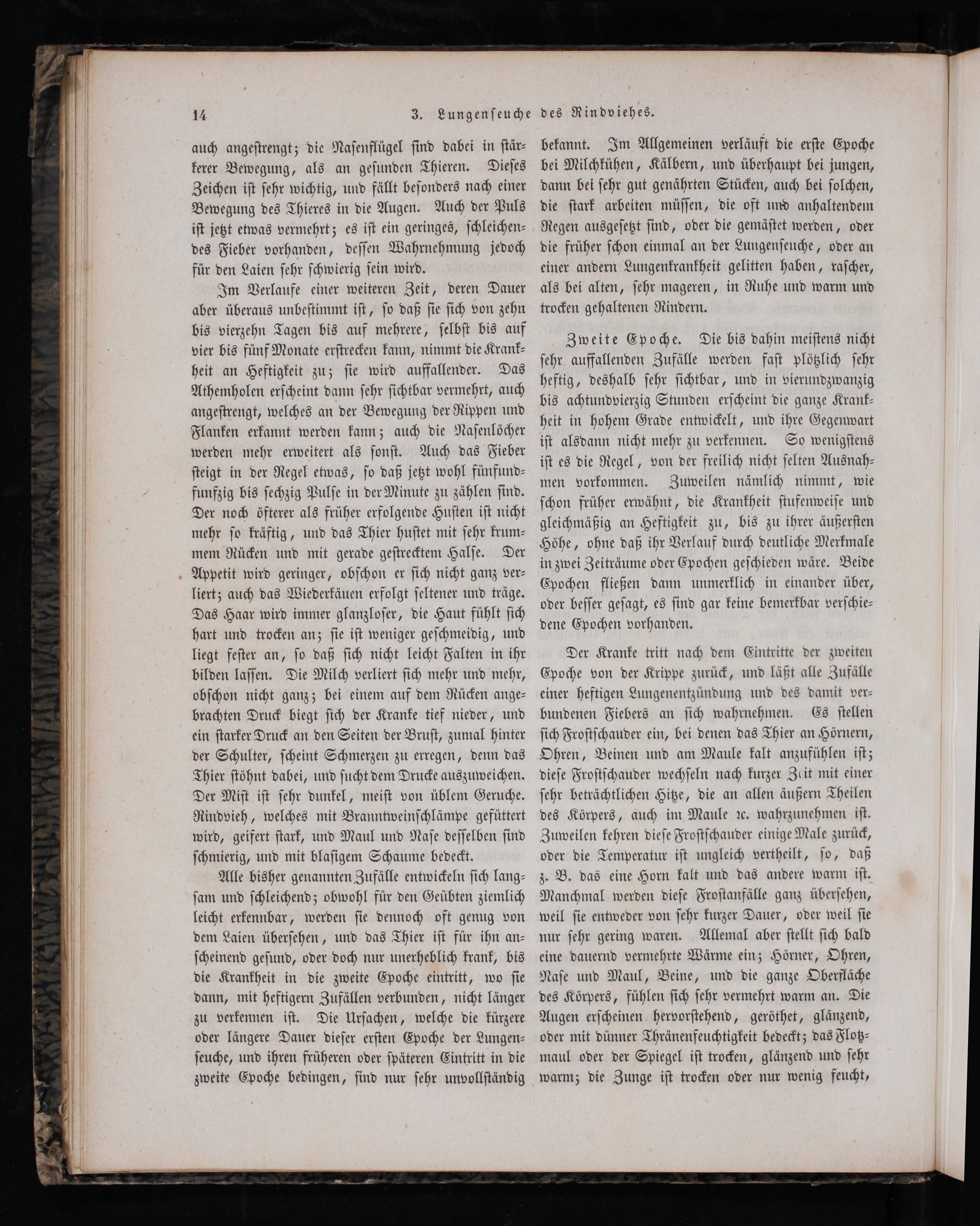 14 3. Lungenseuche des Rindviehes.

auch angestrengt; die Nasenflügel sind dabei in stärkerer Bewegung, als an gesunden Thieren. Dieses Zeichen ist sehr wichtig, und fällt besonders nach einer Bewegung des Thieres in die Augen. Auch der Puls ist jetzt etwas vermehrt; es ist ein geringes, schleichendes Fieber vorhanden, dessen Wahrnehmung jedoch für den Laien sehr schwierig sein wird.

Im Verlaufe einer weiteren Zeit, deren Dauer aber überaus unbestimmt ist, so daß sie sich von zehn bis vierzehn Tagen bis auf mehrere, selbst bis auf vier bis fünf Monate erstrecken kann, nimmt die Krankheit an Heftigkeit zu; sie wird auffallender. Das Athemholen erscheint dann sehr sichtbar vermehrt, auch angestrengt, welches an der Bewegung der Rippen und Flanken erkannt werden kann; auch die Nasenlöcher werden mehr erweitert als sonst. Auch das Fieber steigt in der Regel etwas, so daß jetzt wohl fünfundfunfzig bis sechzig Pulse in der Minute zu zählen sind. Der noch öfterer als früher erfolgende Husten ist nicht mehr so kräftig, und das Thier hustet mit sehr krummem Rücken und mit gerade gestrecktem Halse. Der Appetit wird geringer, obschon er sich nicht ganz verliert; auch das Wiederkäuen erfolgt seltener und träge. Das Haar wird immer glanzloser, die Haut fühlt sich hart und trocken an; sie ist weniger geschmeidig, und liegt fester an, so daß sich nicht leicht Falten in ihr bilden lassen. Die Milch verliert sich mehr und mehr, obschon nicht ganz; bei einem auf dem Rücken angebrachten Druck biegt sich der Kranke tief nieder, und ein starker Druck an den Seiten der Brust, zumal hinter der Schulter, scheint Schmerzen zu erregen, denn das Thier stöhnt dabei, und sucht dem Drucke auszuweichen. Der Mist ist sehr dunkel, meist von üblem Geruche. Rindvieh, welches mit Branntweinschlämpe gefüttert wird, geifert stark, und Maul und Nase desselben sind schmierig, und mit blasigem Schaume bedeckt.

Alle bisher genannten Zufälle entwickeln sich langsam und schleichend; obwohl für den Geübten ziemlich leicht erkennbar, werden sie dennoch oft genug von dem Laien übersehen, und das Thier ist für ihn anscheinend gesund, oder doch nur unerheblich krank, bis die Krankheit in die zweite Epoche eintritt, wo sie dann, mit heftigern Zufällen verbunden, nicht länger zu verkennen ist. Die Ursachen, welche die kürzere oder längere Dauer dieser ersten Epoche der Lungenseuche, und ihren früheren oder späteren Eintritt in die zweite Epoche bedingen, sind nur sehr unvollständig bekannt. Im Allgemeinen verläuft die erste Epoche bei Milchkühen, Kälbern, und überhaupt bei jungen, dann bei sehr gut genährten Stücken, auch bei solchen, die stark arbeiten müssen, die oft und anhaltendem Regen ausgesetzt sind, oder die gemästet werden, oder die früher schon einmal an der Lungenseuche, oder an einer andern Lungenkrankheit gelitten haben, rascher, als bei alten, sehr mageren, in Ruhe und warm und trocken gehaltenen Rindern.

Zweite Epoche. Die bis dahin meistens nicht sehr auffallenden Zufälle werden fast plötzlich sehr heftig, deshalb sehr sichtbar, und in vierundzwanzig bis achtundvierzig Stunden erscheint die ganze Krankheit in hohem Grade entwickelt, und ihre Gegenwart ist alsdann nicht mehr zu verkennen. So wenigstens ist es die Regel, von der freilich nicht selten Ausnahmen vorkommen. Zuweilen nämlich nimmt, wie schon früher erwähnt, die Krankheit stufenweise und gleichmäßig an Heftigkeit zu, bis zu ihrer äußersten Höhe, ohne daß ihr Verlauf durch deutliche Merkmale in zwei Zeiträume oder Epochen geschieden wäre. Beide Epochen fließen dann unmerklich in einander über, oder besser gesagt, es sind gar keine bemerkbar verschiedene Epochen vorhanden.

Der Kranke tritt nach dem Eintritte der zweiten Epoche von der Krippe zurück, und läßt alle Zufälle einer heftigen Lungenentzündung und des damit verbundenen Fiebers an sich wahrnehmen. Es stellen sich Frostschauder ein, bei denen das Thier an Hörnern, Ohren, Beinen und am Maule kalt anzufühlen ist; diese Frostschauder wechseln nach kurzer Zeit mit einer sehr beträchtlichen Hitze, die an allen äußern Theilen des Körpers, auch im Maule ꝛc. wahrzunehmen ist. Zuweilen kehren diese Frostschauder einige Male zurück, oder die Temperatur ist ungleich vertheilt, so, daß z. B. das eine Horn kalt und das andere warm ist. Manchmal werden diese Frostanfälle ganz übersehen, weil sie entweder von sehr kurzer Dauer, oder weil sie nur sehr gering waren. Allemal aber stellt sich bald eine dauernd vermehrte Wärme ein; Hörner, Ohren, Nase und Maul, Beine, und die ganze Oberfläche des Körpers, fühlen sich sehr vermehrt warm an. Die Augen erscheinen hervorstehend, geröthet, glänzend, oder mit dünner Thränenfeuchtigkeit bedeckt; das Flotzmaul oder der Spiegel ist trocken, glänzend und sehr warm; die Zunge ist trocken oder nur wenig feucht,